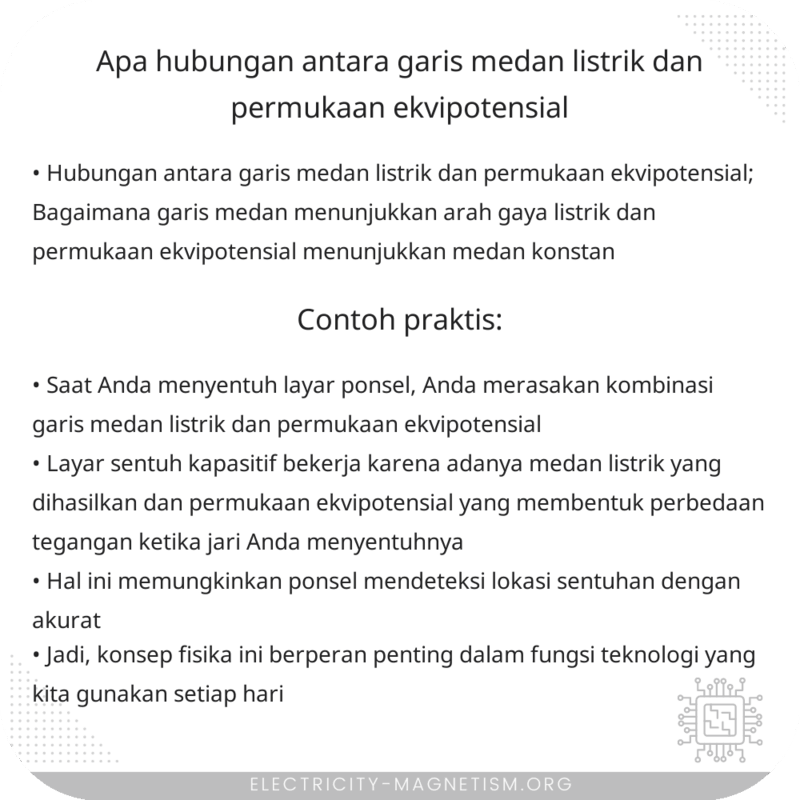 Apa hubungan antara garis medan listrik dan permukaan ekvipotensial

• Hubungan antara garis medan listrik dan permukaan ekvipotensial; Bagaimana garis medan menunjukkan arah gaya listrik dan permukaan ekvipotensial menunjukkan medan konstan

Contoh praktis:

• Saat Anda menyentuh layar ponsel, Anda merasakan kombinasi garis medan listrik dan permukaan ekvipotensial
• Layar sentuh kapasitif bekerja karena adanya medan listrik yang dihasilkan dan permukaan ekvipotensial yang membentuk perbedaan tegangan ketika jari Anda menyentuhnya
• Hal ini memungkinkan ponsel mendeteksi lokasi sentuhan dengan akurat
• Jadi, konsep fisika ini berperan penting dalam fungsi teknologi yang kita gunakan setiap hari

ELECTRICITY-MAGNETISM.ORG